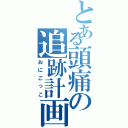 とある頭痛の追跡計画
おにごっこ